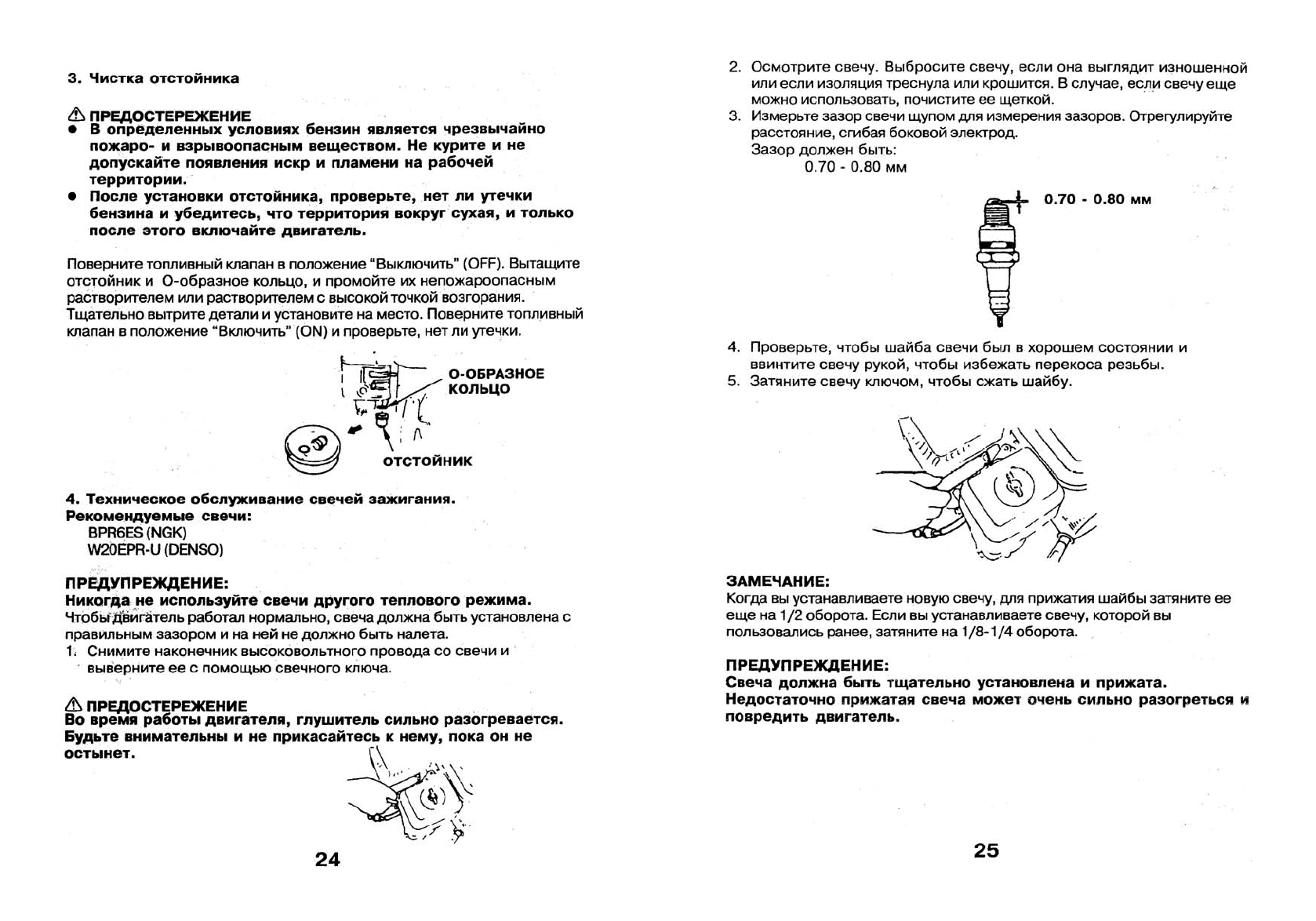 3. Чистка отстойника

⚠ ПРЕДОСТЕРЕЖЕНИЕ
● В определенных условиях бензин является чрезвычайно пожаро- и взрывоопасным веществом. Не курите и не допускайте появления искр и пламени на рабочей территории.
● После установки отстойника, проверьте, нет ли утечки бензина и убедитесь, что территория вокруг сухая, и только после этого включайте двигатель.

Поверните топливный клапан в положение "Выключить" (OFF). Вытащите отстойник и О-образное кольцо, и промойте их непожароопасным растворителем или растворителем с высокой точкой возгорания. Тщательно вытрите детали и установите на место. Поверните топливный клапан в положение "Включить" (ON) и проверьте, нет ли утечки.

О-ОБРАЗНОЕ КОЛЬЦО

ОТСТОЙНИК

4. Техническое обслуживание свечей зажигания.
Рекомендуемые свечи:
BPR6ES (NGK)
W20EPR-U (DENSO)

ПРЕДУПРЕЖДЕНИЕ:
Никогда не используйте свечи другого теплового режима.
Чтобы двигатель работал нормально, свеча должна быть установлена с правильным зазором и на ней не должно быть налета.
1. Снимите наконечник высоковольтного провода со свечи и выверните ее с помощью свечного ключа.

⚠ ПРЕДОСТЕРЕЖЕНИЕ
Во время работы двигателя, глушитель сильно разогревается. Будьте внимательны и не прикасайтесь к нему, пока он не остынет.

24

2. Осмотрите свечу. Выбросите свечу, если она выглядит изношенной или если изоляция треснула или крошится. В случае, если свечу еще можно использовать, почистите ее щеткой.
3. Измерьте зазор свечи щупом для измерения зазоров. Отрегулируйте расстояние, сгибая боковой электрод.
Зазор должен быть:
0.70 - 0.80 мм

0.70 - 0.80 мм

4. Проверьте, чтобы шайба свечи был в хорошем состоянии и ввинтите свечу рукой, чтобы избежать перекоса резьбы.
5. Затяните свечу ключом, чтобы сжать шайбу.

ЗАМЕЧАНИЕ:
Когда вы устанавливаете новую свечу, для прижатия шайбы затяните ее еще на 1/2 оборота. Если вы устанавливаете свечу, которой вы пользовались ранее, затяните на 1/8-1/4 оборота.

ПРЕДУПРЕЖДЕНИЕ:
Свеча должна быть тщательно установлена и прижата. Недостаточно прижатая свеча может очень сильно разогреться и повредить двигатель.

25